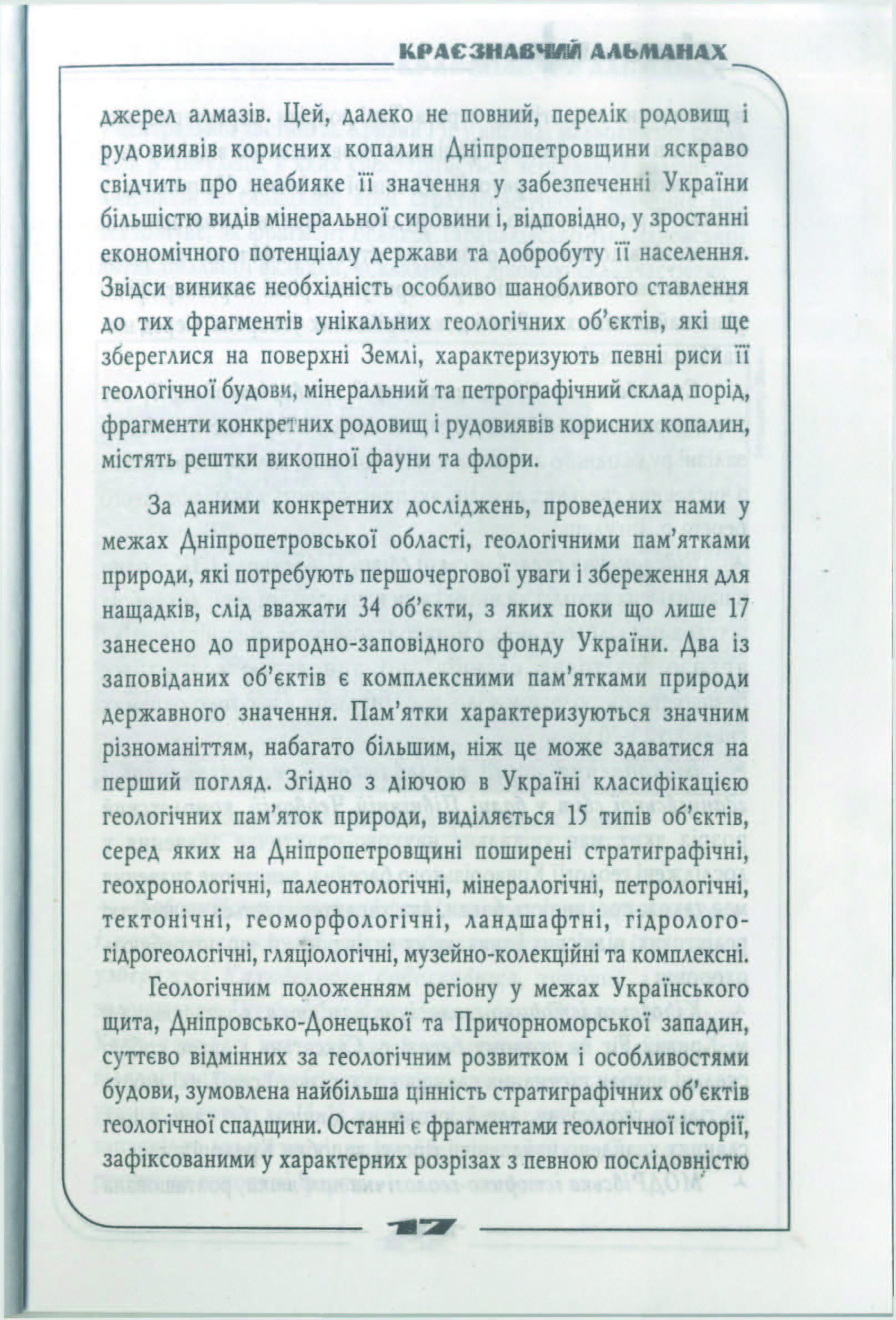 КРАЄЗНАВЧИЙ АЛЬМАНАХ

джерел алмазів. Цей, далеко не повний, перелік родовищ і рудовиявів корисних копалин Дніпропетровщини яскраво свідчить про неабияке її значення у забезпеченні України більшістю видів мінеральної сировини і, відповідно, у зростанні економічного потенціалу держави та добробуту її населення. Звідси виникає необхідність особливо шанобливого ставлення до тих фрагментів унікальних геологічних об'єктів, які ще збереглися на поверхні Землі, характеризують певні риси її геологічної будови, мінеральний та петрографічний склад порід, фрагменти конкретних родовищ і рудовиявів корисних копалин, містять рештки викопної фауни та флори.

За даними конкретних досліджень, проведених нами у межах Дніпропетровської області, геологічними пам'ятками природи, які потребують першочергової уваги і збереження для нащадків, слід вважати 34 об'єкти, з яких поки що лише 17 занесено до природно-заповідного фонду України. Два із заповіданих об'єктів є комплексними пам'ятками природи державного значення. Пам'ятки характеризуються значним різноманіттям, набагато більшим, ніж це може здаватися на перший погляд. Згідно з діючою в Україні класифікацією геологічних пам'яток природи, виділяється 15 типів об'єктів, серед яких на Дніпропетровщині поширені стратиграфічні, геохронологічні, палеонтологічні, мінералогічні, петрологічні, тектонічні, геоморфологічні, ландшафтні, гідролого-гідрогеологічні, гляціологічні, музейно-колекційні та комплексні.

Геологічним положенням регіону у межах Українського щита, Дніпровсько-Донецької та Причорноморської западин, суттєво відмінних за геологічним розвитком і особливостями будови, зумовлена найбільша цінність стратиграфічних об'єктів геологічної спадщини. Останні є фрагментами геологічної історії, зафіксованими у характерних розрізах з певною послідовністю

17